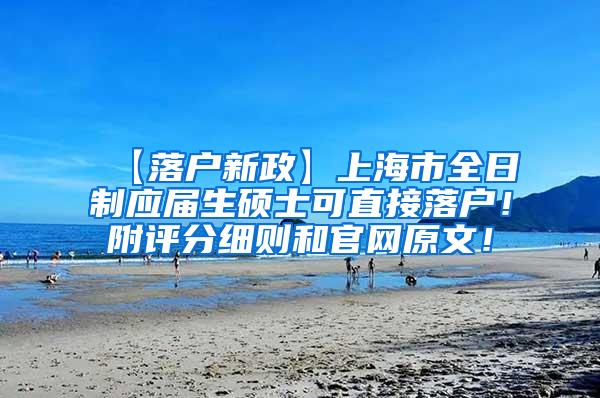 【落户新政】上海市全日制应届生硕士可直接落户！附评分细则和官网原文！